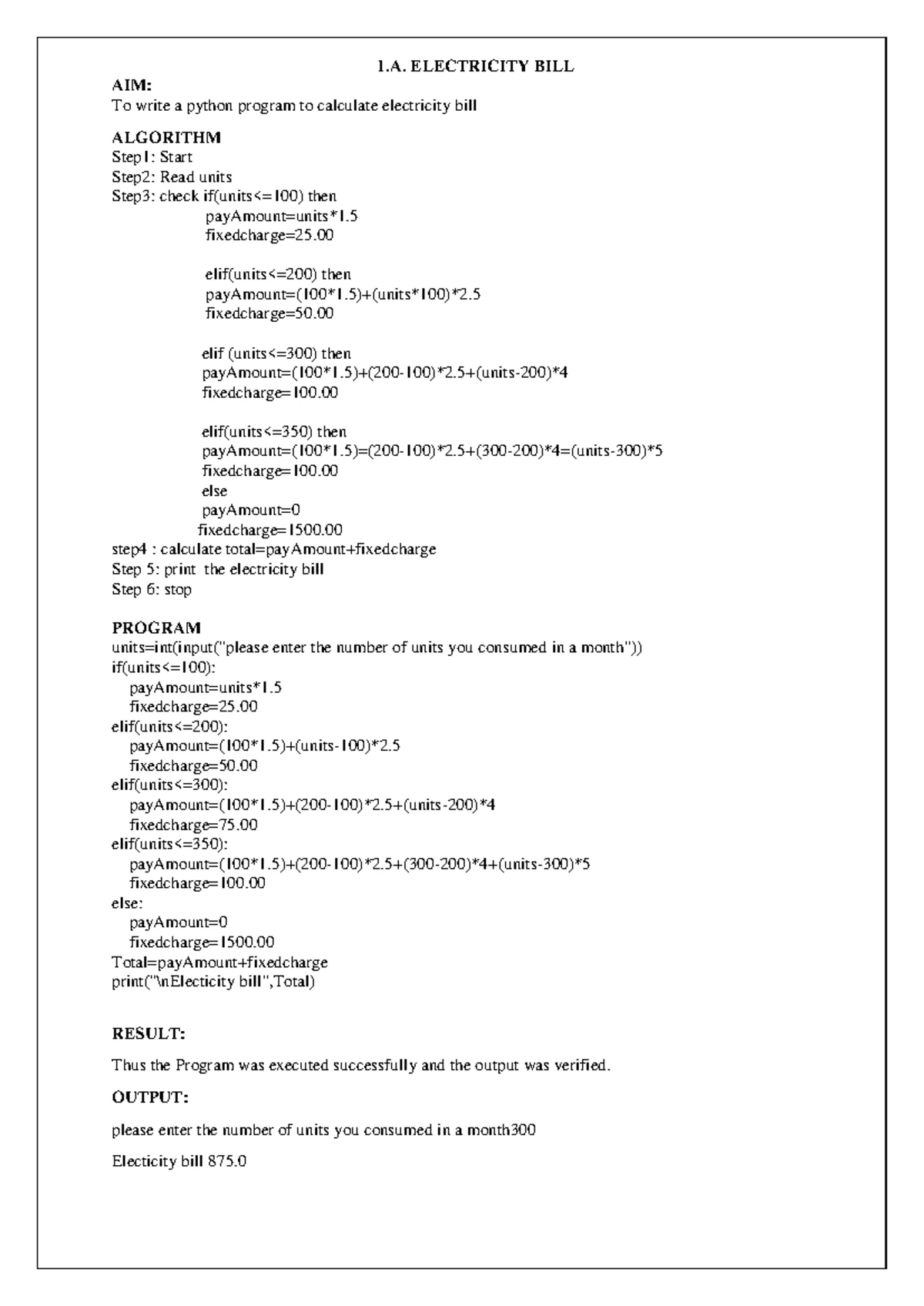 1.A. ELECTRICITY BILL

AIM:

To write a python program to calculate electricity bill

ALGORITHM

Step1: Start
Step2: Read units
Step3: check if(units<=100) then
payAmount=units*1.5
fixedcharge=25.00

elif(units<=200) then
payAmount=(100*1.5)+(units*100)*2.5
fixedcharge=50.00

elif (units<=300) then
payAmount=(100*1.5)+(200-100)*2.5+(units-200)*4
fixedcharge=100.00

elif(units<=350) then
payAmount=(100*1.5)=(200-100)*2.5+(300-200)*4=(units-300)*5
fixedcharge=100.00
else
payAmount=0
fixedcharge=1500.00
step4 : calculate total=payAmount+fixedcharge
Step 5: print the electricity bill
Step 6: stop

PROGRAM

units=int(input("please enter the number of units you consumed in a month"))
if(units<=100):
payAmount=units*1.5
fixedcharge=25.00
elif(units<=200):
payAmount=(100*1.5)+(units-100)*2.5
fixedcharge=50.00
elif(units<=300):
payAmount=(100*1.5)+(200-100)*2.5+(units-200)*4
fixedcharge=75.00
elif(units<=350):
payAmount=(100*1.5)+(200-100)*2.5+(300-200)*4+(units-300)*5
fixedcharge=100.00
else:
payAmount=0
fixedcharge=1500.00
Total=payAmount+fixedcharge
print("\nElecticity bill",Total)

RESULT:

Thus the Program was executed successfully and the output was verified.

OUTPUT:

please enter the number of units you consumed in a month300

Electicity bill 875.0